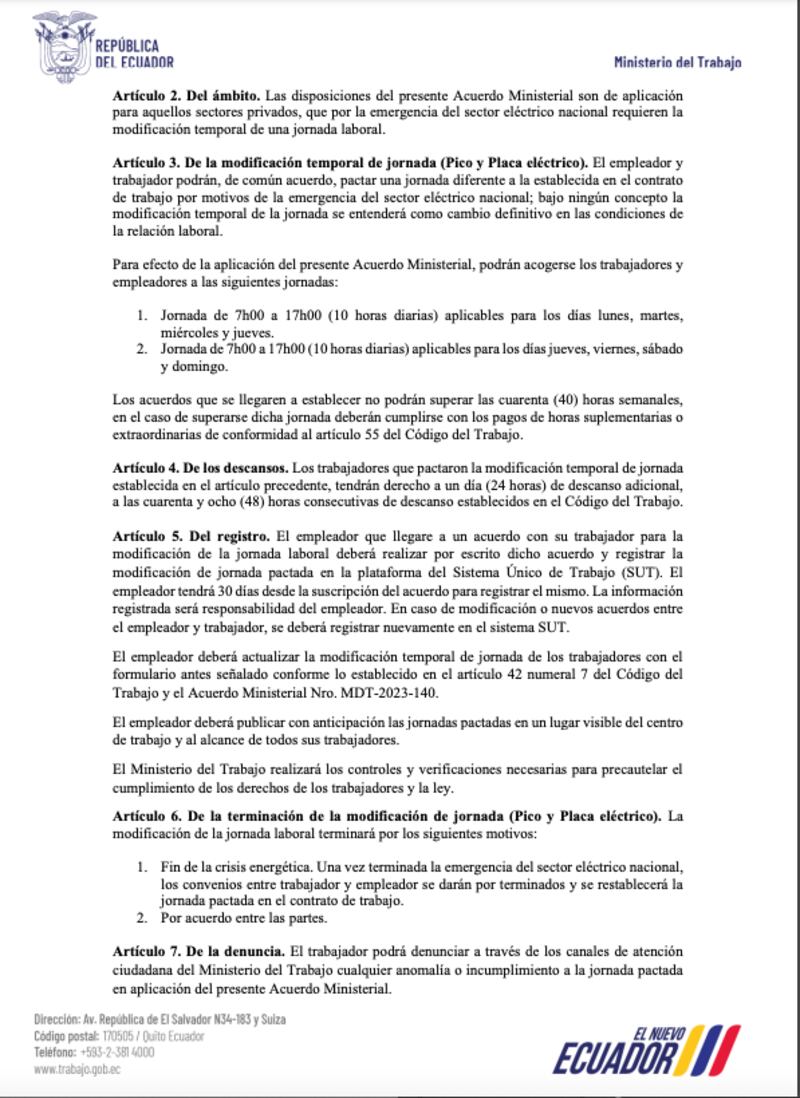 REPÚBLICA DEL ECUADOR

Ministerio del Trabajo

**Artículo 2. Del ámbito.** Las disposiciones del presente Acuerdo Ministerial son de aplicación para aquellos sectores privados, que por la emergencia del sector eléctrico nacional requieren la modificación temporal de una jornada laboral.

**Artículo 3. De la modificación temporal de jornada (Pico y Placa eléctrico).** El empleador y trabajador podrán, de común acuerdo, pactar una jornada diferente a la establecida en el contrato de trabajo por motivos de la emergencia del sector eléctrico nacional; bajo ningún concepto la modificación temporal de la jornada se entenderá como cambio definitivo en las condiciones de la relación laboral.

Para efecto de la aplicación del presente Acuerdo Ministerial, podrán acogerse los trabajadores y empleadores a las siguientes jornadas:

1. Jornada de 7h00 a 17h00 (10 horas diarias) aplicables para los días lunes, martes, miércoles y jueves.
2. Jornada de 7h00 a 17h00 (10 horas diarias) aplicables para los días jueves, viernes, sábado y domingo.

Los acuerdos que se llegaren a establecer no podrán superar las cuarenta (40) horas semanales, en el caso de superarse dicha jornada deberán cumplirse con los pagos de horas suplementarias o extraordinarias de conformidad al artículo 55 del Código del Trabajo.

**Artículo 4. De los descansos.** Los trabajadores que pactaron la modificación temporal de jornada establecida en el artículo precedente, tendrán derecho a un día (24 horas) de descanso adicional, a las cuarenta y ocho (48) horas consecutivas de descanso establecidos en el Código del Trabajo.

**Artículo 5. Del registro.** El empleador que llegare a un acuerdo con su trabajador para la modificación de la jornada laboral deberá realizar por escrito dicho acuerdo y registrar la modificación de jornada pactada en la plataforma del Sistema Único de Trabajo (SUT). El empleador tendrá 30 días desde la suscripción del acuerdo para registrar el mismo. La información registrada será responsabilidad del empleador. En caso de modificación o nuevos acuerdos entre el empleador y trabajador, se deberá registrar nuevamente en el sistema SUT.

El empleador deberá actualizar la modificación temporal de jornada de los trabajadores con el formulario antes señalado conforme lo establecido en el artículo 42 numeral 7 del Código del Trabajo y el Acuerdo Ministerial Nro. MDT-2023-140.

El empleador deberá publicar con anticipación las jornadas pactadas en un lugar visible del centro de trabajo y al alcance de todos sus trabajadores.

El Ministerio del Trabajo realizará los controles y verificaciones necesarias para precautelar el cumplimiento de los derechos de los trabajadores y la ley.

**Artículo 6. De la terminación de la modificación de jornada (Pico y Placa eléctrico).** La modificación de la jornada laboral terminará por los siguientes motivos:

1. Fin de la crisis energética. Una vez terminada la emergencia del sector eléctrico nacional, los convenios entre trabajador y empleador se darán por terminados y se restablecerá la jornada pactada en el contrato de trabajo.
2. Por acuerdo entre las partes.

**Artículo 7. De la denuncia.** El trabajador podrá denunciar a través de los canales de atención ciudadana del Ministerio del Trabajo cualquier anomalía o incumplimiento a la jornada pactada en aplicación del presente Acuerdo Ministerial.

Dirección: Av. República de El Salvador N34-183 y Suiza
Código postal: 170505 / Quito Ecuador
Teléfono: +593-2-381 4000
www.trabajo.gob.ec

EL NUEVO ECUADOR